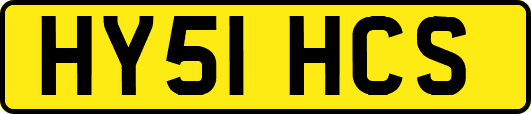 HY51 HCS